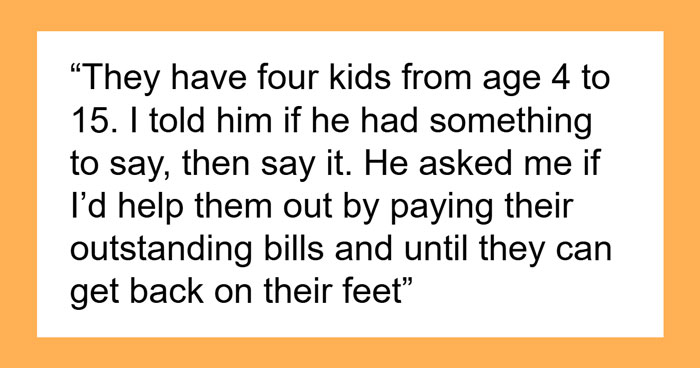 “They have four kids from age 4 to 15. I told him if he had something to say, then say it. He asked me if I’d help them out by paying their outstanding bills and until they can get back on their feet”